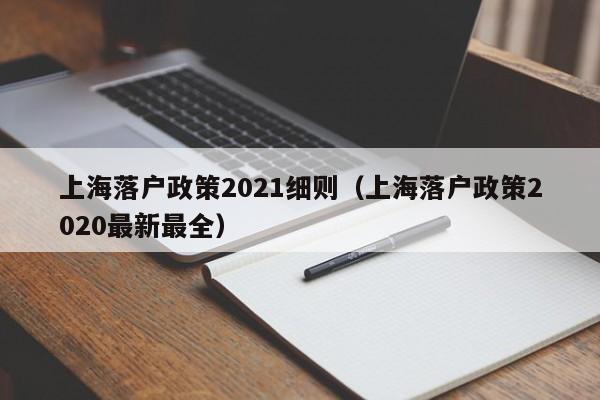 上海落户政策2021细则（上海落户政策2020最新最全）